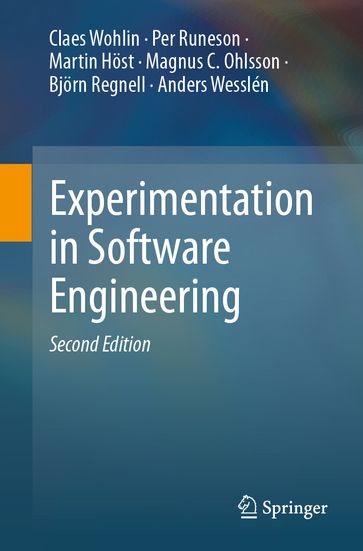 Claes Wohlin · Per Runeson · Martin Höst · Magnus C. Ohlsson · Björn Regnell · Anders Wesslén

Experimentation in Software Engineering

Second Edition

Springer